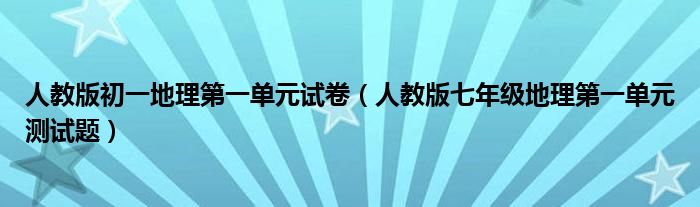 人教版初一地理第一单元试卷（人教版七年级地理第一单元测试题）